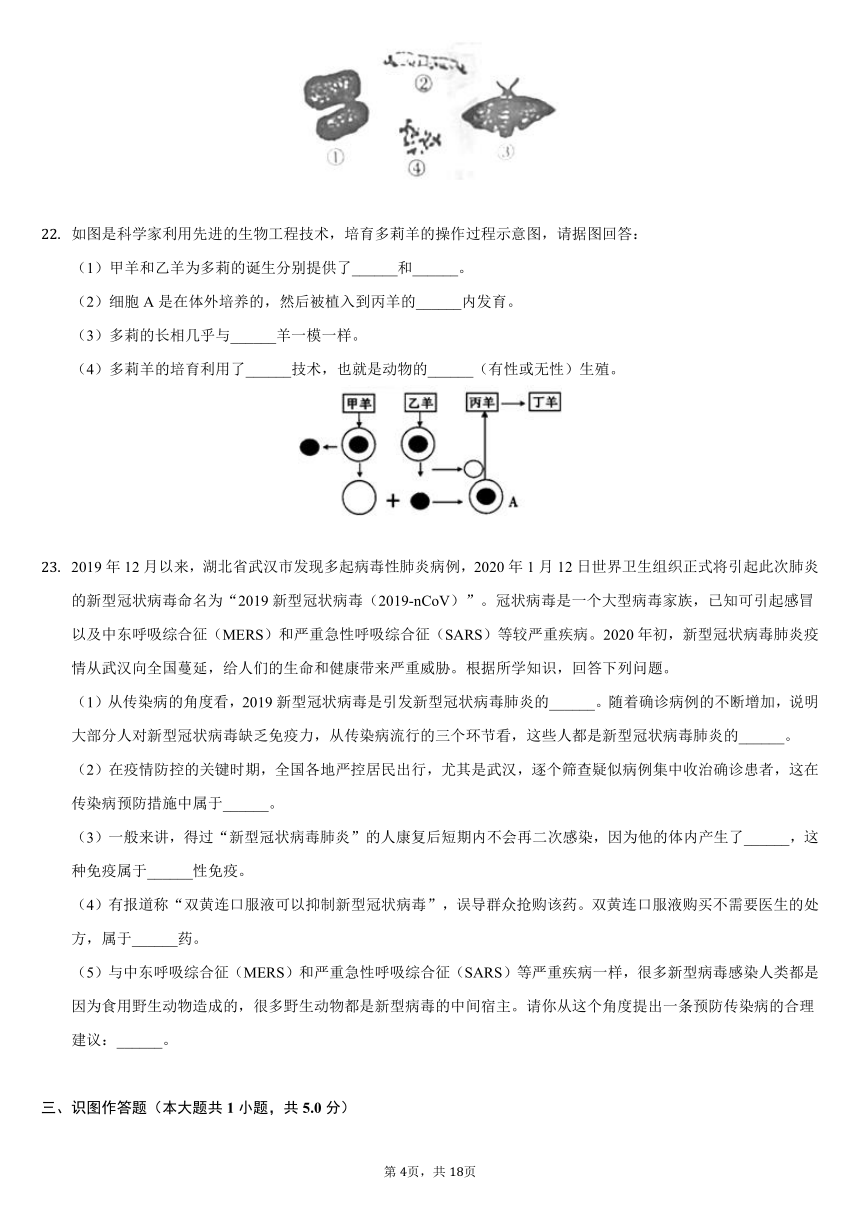 ②
①
④
③

22. 如图是科学家利用先进的生物工程技术，培育多莉羊的操作过程示意图，请据图回答：

（1）甲羊和乙羊为多莉的诞生分别提供了______和______。

（2）细胞 A 是在体外培养的，然后被植入到丙羊的______内发育。

（3）多莉的长相几乎与______羊一模一样。

（4）多莉羊的培育利用了______技术，也就是动物的______（有性或无性）生殖。

甲羊
乙羊
丙羊
丁羊
A

23. 2019 年 12 月以来，湖北省武汉市发现多起病毒性肺炎病例，2020 年 1 月 12 日世界卫生组织正式将引起此次肺炎的新型冠状病毒命名为“2019 新型冠状病毒（2019-nCoV）”。冠状病毒是一个大型病毒家族，已知可引起感冒以及中东呼吸综合征（MERS）和严重急性呼吸综合征（SARS）等较严重疾病。2020 年初，新型冠状病毒肺炎疫情从武汉向全国蔓延，给人们的生命和健康带来严重威胁。根据所学知识，回答下列问题。

（1）从传染病的角度看，2019 新型冠状病毒是引发新型冠状病毒肺炎的______。随着确诊病例的不断增加，说明大部分人对新型冠状病毒缺乏免疫力，从传染病流行的三个环节看，这些人都是新型冠状病毒肺炎的______。

（2）在疫情防控的关键时期，全国各地严控居民出行，尤其是武汉，逐个筛查疑似病例集中收治确诊患者，这在传染病预防措施中属于______。

（3）一般来讲，得过“新型冠状病毒肺炎”的人康复后短期内不会再二次感染，因为他的体内产生了______，这种免疫属于______性免疫。

（4）有报道称“双黄连口服液可以抑制新型冠状病毒”，误导群众抢购该药。双黄连口服液购买不需要医生的处方，属于______药。

（5）与中东呼吸综合征（MERS）和严重急性呼吸综合征（SARS）等严重疾病一样，很多新型病毒感染人类都是因为食用野生动物造成的，很多野生动物都是新型病毒的中间宿主。请你从这个角度提出一条预防传染病的合理建议：______。

三、识图作答题（本大题共 1 小题，共 5.0 分）

第 4页，共 18页